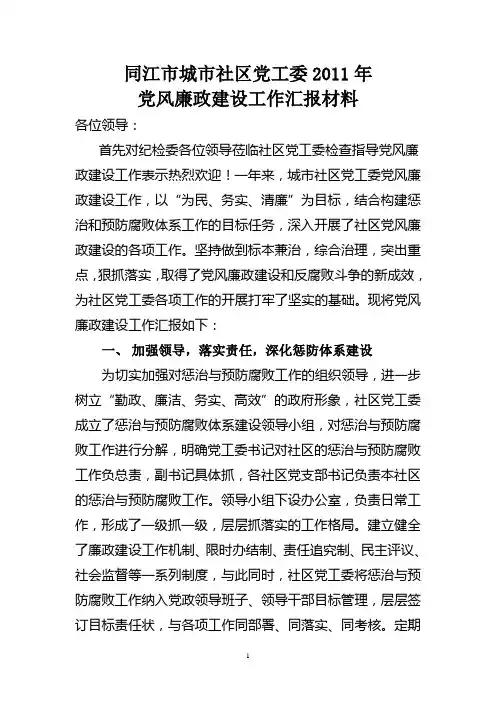 同江市城市社区党工委 2011 年
党风廉政建设工作汇报材料

各位领导：

首先对纪检委各位领导莅临社区党工委检查指导党风廉政建设工作表示热烈欢迎！一年来，城市社区党工委党风廉政建设工作，以“为民、务实、清廉”为目标，结合构建惩治和预防腐败体系工作的目标任务，深入开展了社区党风廉政建设的各项工作。坚持做到标本兼治，综合治理，突出重点，狠抓落实，取得了党风廉政建设和反腐败斗争的新成效，为社区党工委各项工作的开展打牢了坚实的基础。现将党风廉政建设工作汇报如下：

一、 加强领导，落实责任，深化惩防体系建设

为切实加强对惩治与预防腐败工作的组织领导，进一步树立“勤政、廉洁、务实、高效”的政府形象，社区党工委成立了惩治与预防腐败体系建设领导小组，对惩治与预防腐败工作进行分解，明确党工委书记对社区的惩治与预防腐败工作负总责，副书记具体抓，各社区党支部书记负责本社区的惩治与预防腐败工作。领导小组下设办公室，负责日常工作，形成了一级抓一级，层层抓落实的工作格局。建立健全了廉政建设工作机制、限时办结制、责任追究制、民主评议、社会监督等一系列制度，与此同时，社区党工委将惩治与预防腐败工作纳入党政领导班子、领导干部目标管理，层层签订目标责任状，与各项工作同部署、同落实、同考核。定期

1